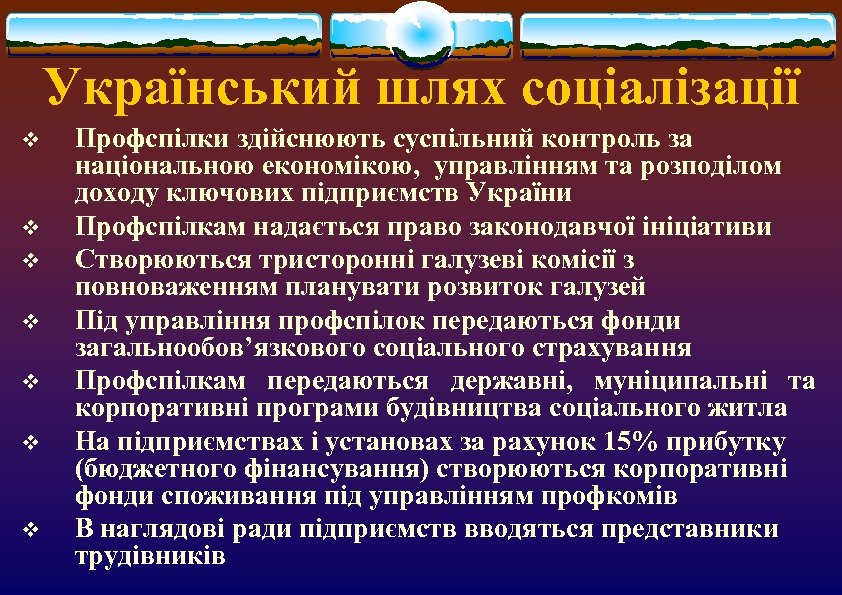 Український шлях соціалізації

❖ Профспілки здійснюють суспільний контроль за національною економікою, управлінням та розподілом доходу ключових підприємств України

❖ Профспілкам надається право законодавчої ініціативи

❖ Створюються тристоронні галузеві комісії з повноваженням планувати розвиток галузей

❖ Під управління профспілок передаються фонди загальнообов’язкового соціального страхування

❖ Профспілкам передаються державні, муніципальні та корпоративні програми будівництва соціального житла

❖ На підприємствах і установах за рахунок 15% прибутку (бюджетного фінансування) створюються корпоративні фонди споживання під управлінням профкомів

❖ В наглядові ради підприємств вводяться представники трудівників